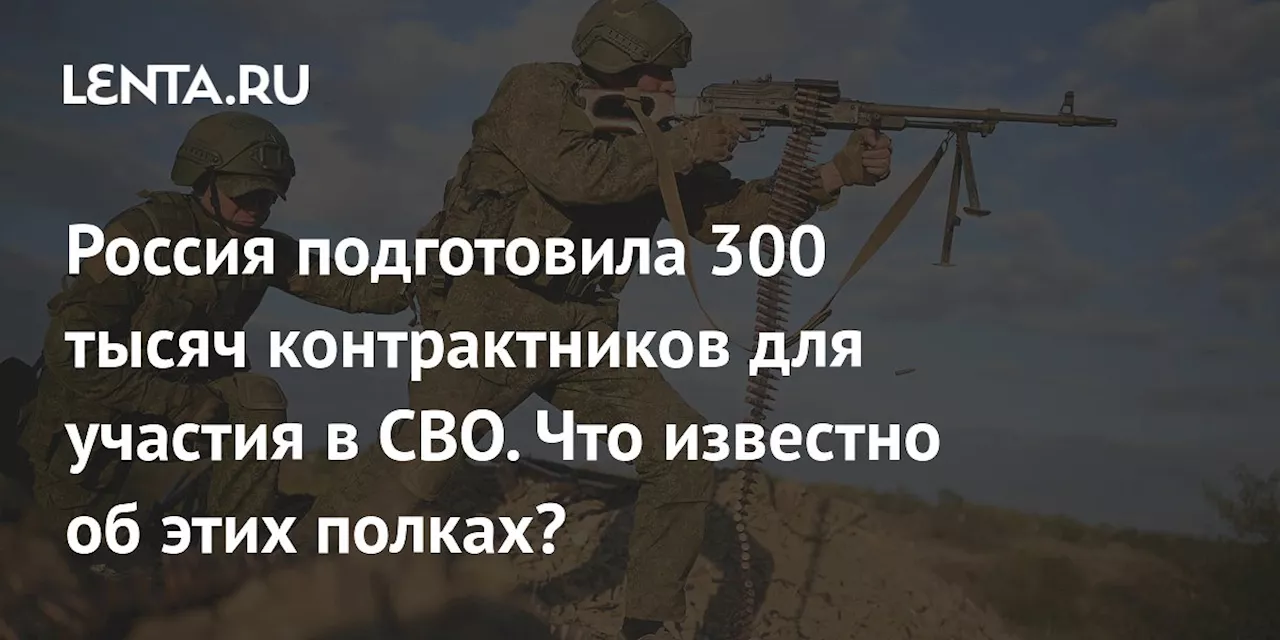 LENTA.RU

Россия подготовила 300 тысяч контрактников для участия в СВО. Что известно об этих полках?